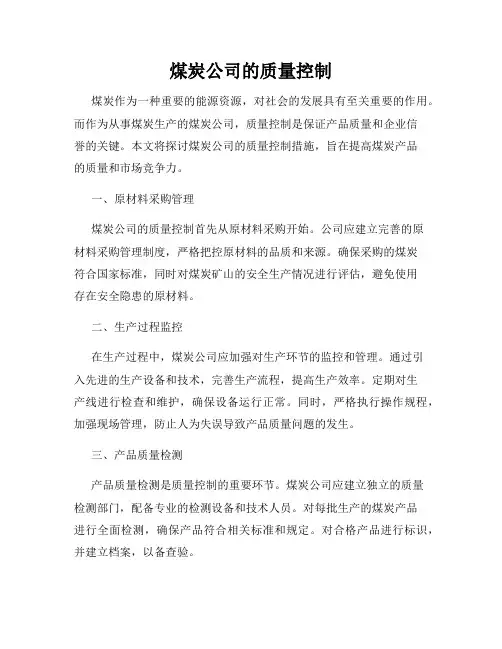 煤炭公司的质量控制

煤炭作为一种重要的能源资源，对社会的发展具有至关重要的作用。而作为从事煤炭生产的煤炭公司，质量控制是保证产品质量和企业信誉的关键。本文将探讨煤炭公司的质量控制措施，旨在提高煤炭产品的质量和市场竞争力。

一、原材料采购管理

煤炭公司的质量控制首先从原材料采购开始。公司应建立完善的原材料采购管理制度，严格把控原材料的品质和来源。确保采购的煤炭符合国家标准，同时对煤炭矿山的安全生产情况进行评估，避免使用存在安全隐患的原材料。

二、生产过程监控

在生产过程中，煤炭公司应加强对生产环节的监控和管理。通过引入先进的生产设备和技术，完善生产流程，提高生产效率。定期对生产线进行检查和维护，确保设备运行正常。同时，严格执行操作规程，加强现场管理，防止人为失误导致产品质量问题的发生。

三、产品质量检测

产品质量检测是质量控制的重要环节。煤炭公司应建立独立的质量检测部门，配备专业的检测设备和技术人员。对每批生产的煤炭产品进行全面检测，确保产品符合相关标准和规定。对合格产品进行标识，并建立档案，以备查验。